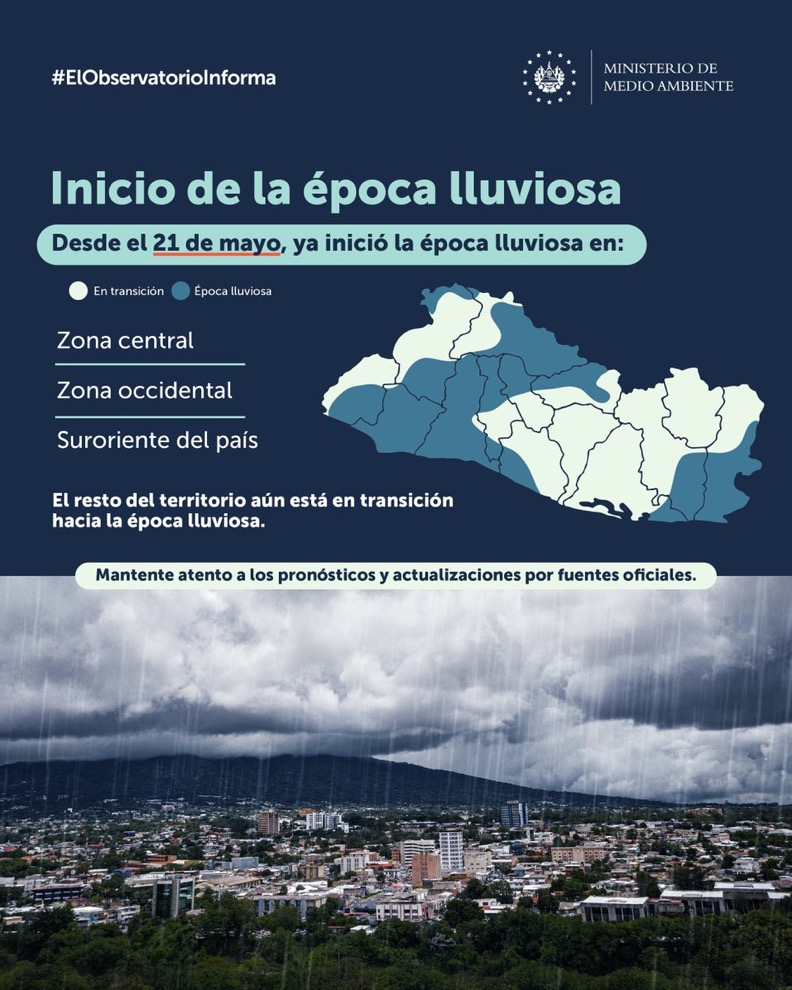 #ElObservatorioInforma

MINISTERIO DE
MEDIO AMBIENTE

Inicio de la época lluviosa

Desde el 21 de mayo, ya inició la época lluviosa en:

En transición Época lluviosa

Zona central

Zona occidental

Suroriente del país

El resto del territorio aún está en transición hacia la época lluviosa.

Mantente atento a los pronósticos y actualizaciones por fuentes oficiales.